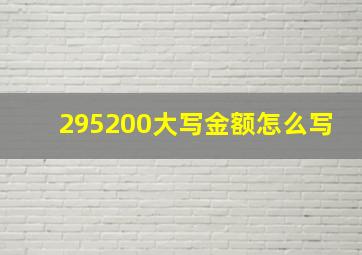 295200大写金额怎么写